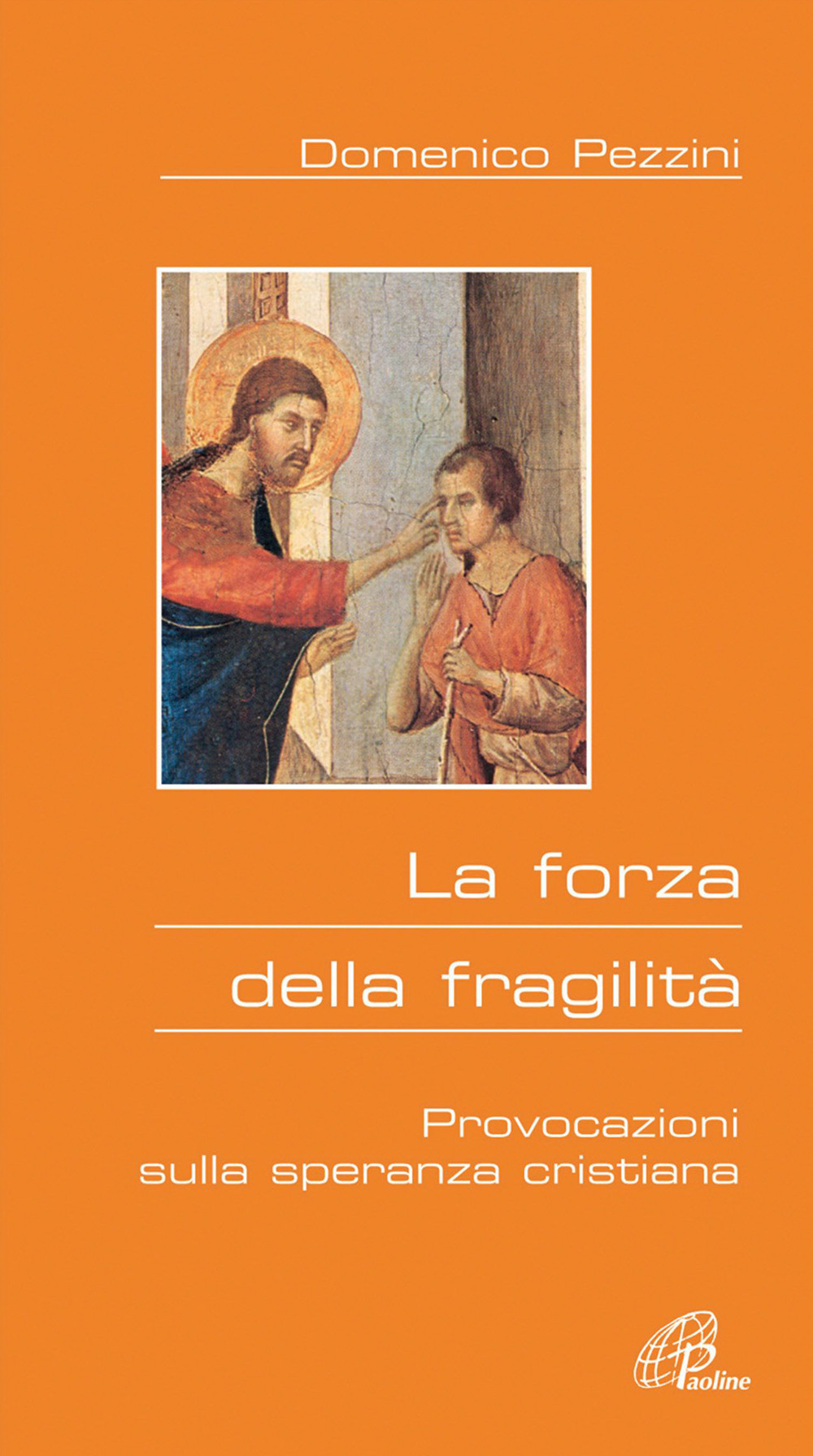 Domenico Pezzini

La forza della fragilità

Provocazioni sulla speranza cristiana

Paoline